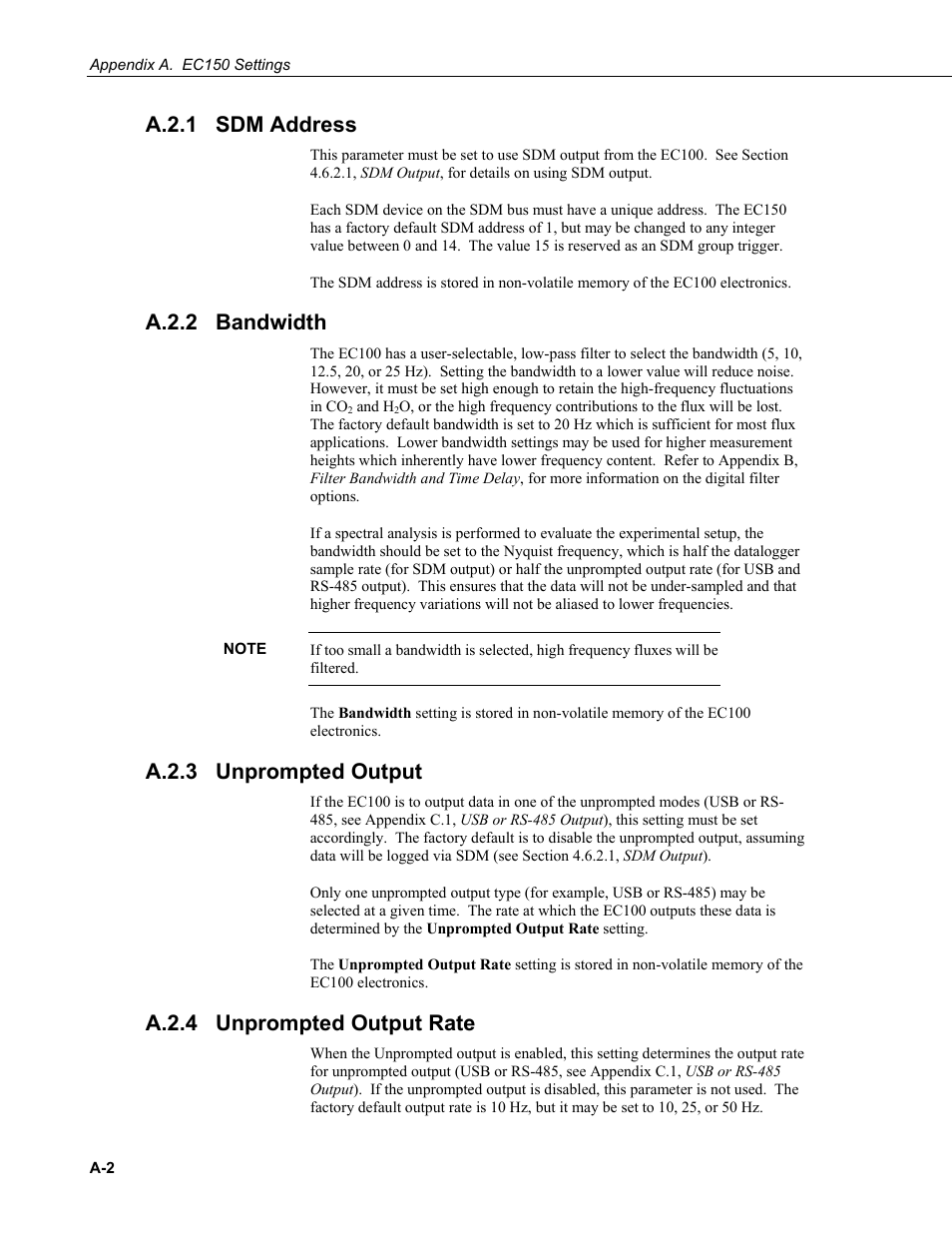 Appendix A. EC150 Settings

A.2.1 SDM Address

This parameter must be set to use SDM output from the EC100. See Section 4.6.2.1, SDM Output, for details on using SDM output.

Each SDM device on the SDM bus must have a unique address. The EC150 has a factory default SDM address of 1, but may be changed to any integer value between 0 and 14. The value 15 is reserved as an SDM group trigger.

The SDM address is stored in non-volatile memory of the EC100 electronics.

A.2.2 Bandwidth

The EC100 has a user-selectable, low-pass filter to select the bandwidth (5, 10, 12.5, 20, or 25 Hz). Setting the bandwidth to a lower value will reduce noise. However, it must be set high enough to retain the high-frequency fluctuations in $CO_2$ and $H_2O$, or the high frequency contributions to the flux will be lost. The factory default bandwidth is set to 20 Hz which is sufficient for most flux applications. Lower bandwidth settings may be used for higher measurement heights which inherently have lower frequency content. Refer to Appendix B, Filter Bandwidth and Time Delay, for more information on the digital filter options.

If a spectral analysis is performed to evaluate the experimental setup, the bandwidth should be set to the Nyquist frequency, which is half the datalogger sample rate (for SDM output) or half the unprompted output rate (for USB and RS-485 output). This ensures that the data will not be under-sampled and that higher frequency variations will not be aliased to lower frequencies.

NOTE If too small a bandwidth is selected, high frequency fluxes will be filtered.

The Bandwidth setting is stored in non-volatile memory of the EC100 electronics.

A.2.3 Unprompted Output

If the EC100 is to output data in one of the unprompted modes (USB or RS-485, see Appendix C.1, USB or RS-485 Output), this setting must be set accordingly. The factory default is to disable the unprompted output, assuming data will be logged via SDM (see Section 4.6.2.1, SDM Output).

Only one unprompted output type (for example, USB or RS-485) may be selected at a given time. The rate at which the EC100 outputs these data is determined by the Unprompted Output Rate setting.

The Unprompted Output Rate setting is stored in non-volatile memory of the EC100 electronics.

A.2.4 Unprompted Output Rate

When the Unprompted output is enabled, this setting determines the output rate for unprompted output (USB or RS-485, see Appendix C.1, USB or RS-485 Output). If the unprompted output is disabled, this parameter is not used. The factory default output rate is 10 Hz, but it may be set to 10, 25, or 50 Hz.

A-2